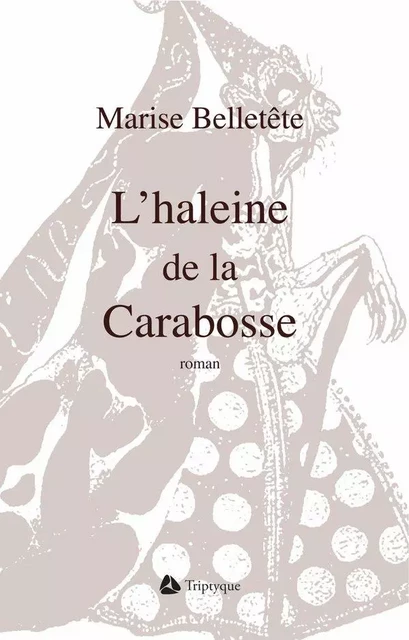 Marise Belletête

L'haleine de la Carabosse

roman

Triptyque